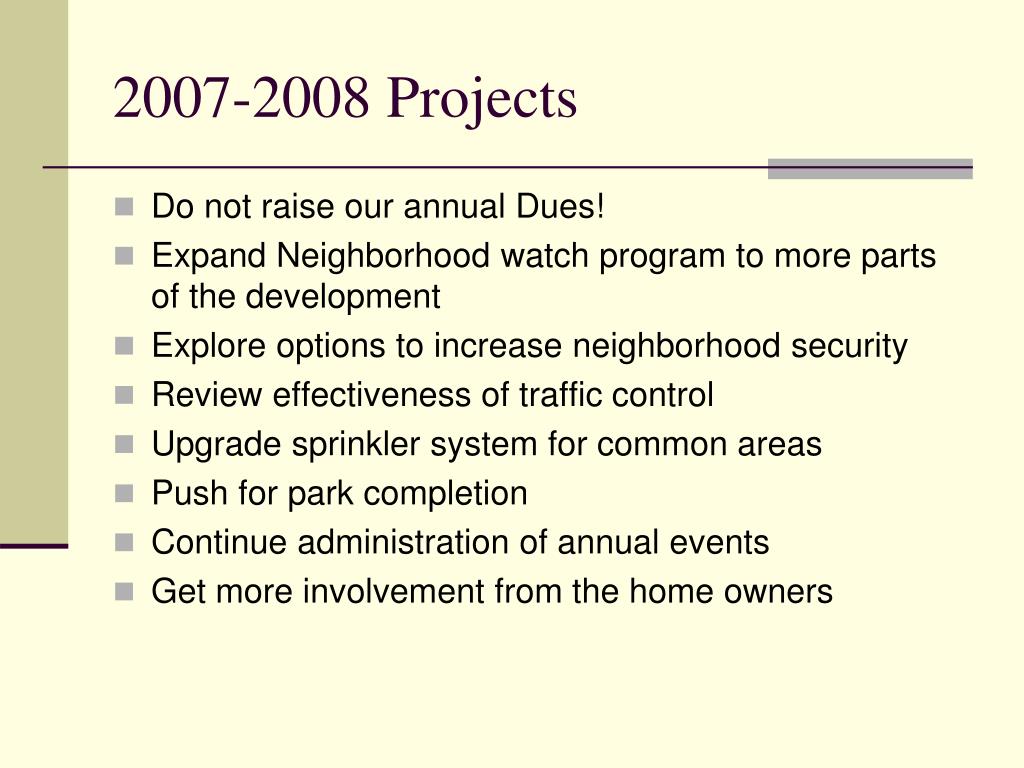 2007-2008 Projects

- Do not raise our annual Dues!
- Expand Neighborhood watch program to more parts of the development
- Explore options to increase neighborhood security
- Review effectiveness of traffic control
- Upgrade sprinkler system for common areas
- Push for park completion
- Continue administration of annual events
- Get more involvement from the home owners